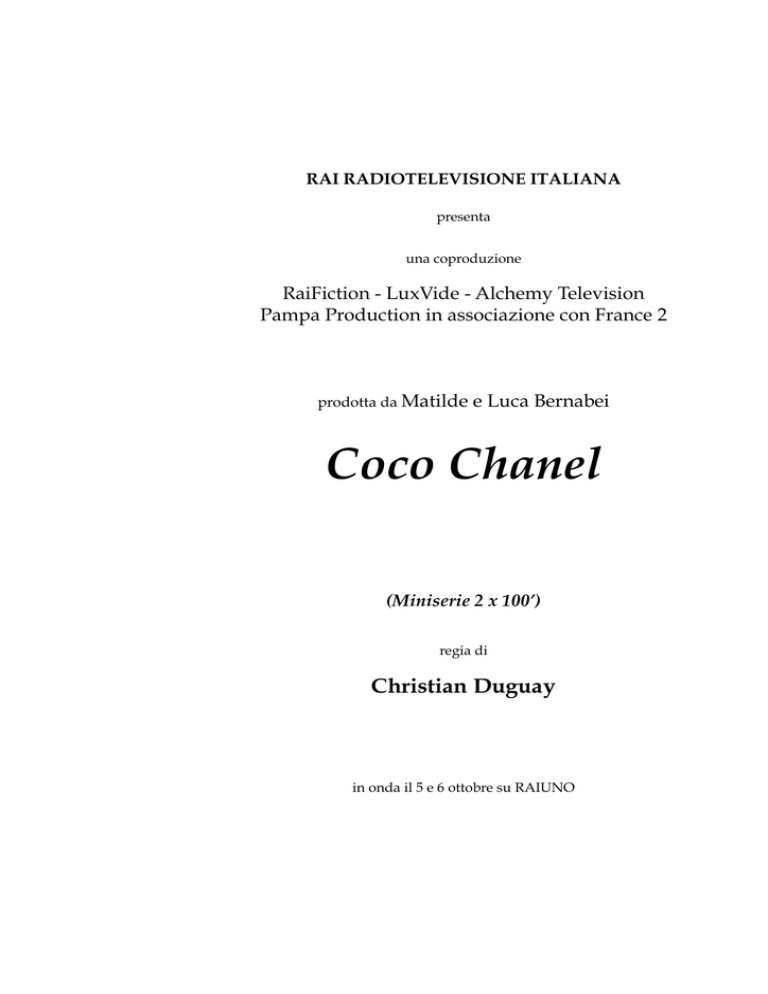 RAI RADIOTELEVISIONE ITALIANA

presenta

una coproduzione

RaiFiction - LuxVide - Alchemy Television
Pampa Production in associazione con France 2

prodotta da Matilde e Luca Bernabei

Coco Chanel

(Miniserie 2 x 100')

regia di

Christian Duguay

in onda il 5 e 6 ottobre su RAIUNO